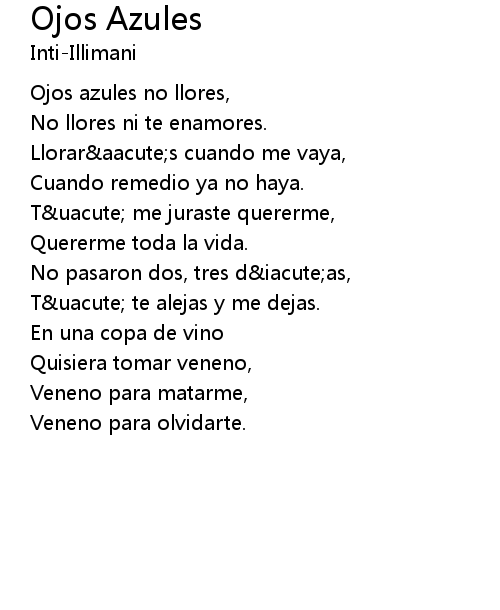 Ojos Azules
Inti-Illimani

Ojos azules no llores,
No llores ni te enamores.
Llorar&aacute;s cuando me vaya,
Cuando remedio ya no haya.
T&uacute; me juraste quererme,
Quererme toda la vida.
No pasaron dos, tres d&iacute;as,
T&uacute; te alejas y me dejas.
En una copa de vino
Quisiera tomar veneno,
Veneno para matarme,
Veneno para olvidarte.